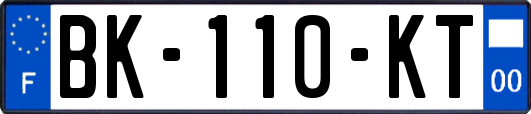 F

BK-110-KT

00